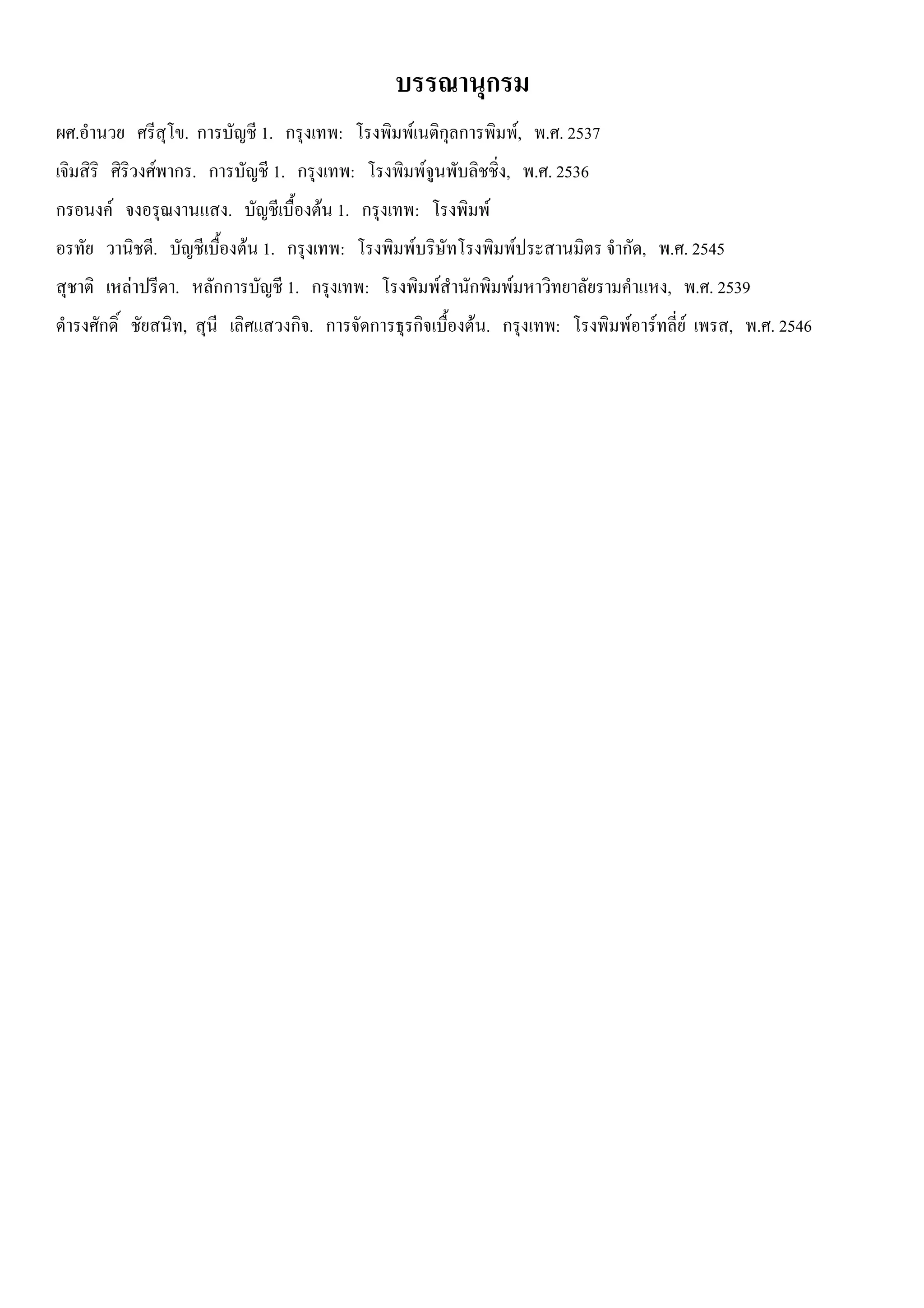 บรรณานุกรม

ผศ.อำนวย ศรีสุโข. การบัญชี 1. กรุงเทพ: โรงพิมพ์เนติกุลการพิมพ์, พ.ศ. 2537

เจิมสิริ ศิริวงศ์พากร. การบัญชี 1. กรุงเทพ: โรงพิมพ์จูนพับลิชชิ่ง, พ.ศ. 2536

กรอนงค์ จงอรุณงานแสง. บัญชีเบื้องต้น 1. กรุงเทพ: โรงพิมพ์

อรทัย วานิชดี. บัญชีเบื้องต้น 1. กรุงเทพ: โรงพิมพ์บริษัทโรงพิมพ์ประสานมิตร จำกัด, พ.ศ. 2545

สุชาติ เหล่าปรีดา. หลักการบัญชี 1. กรุงเทพ: โรงพิมพ์สำนักพิมพ์มหาวิทยาลัยรามคำแหง, พ.ศ. 2539

ดำรงศักดิ์ ชัยสนิท, สุนี เลิศแสวงกิจ. การจัดการธุรกิจเบื้องต้น. กรุงเทพ: โรงพิมพ์อาร์ทลี่ย์ เพรส, พ.ศ. 2546